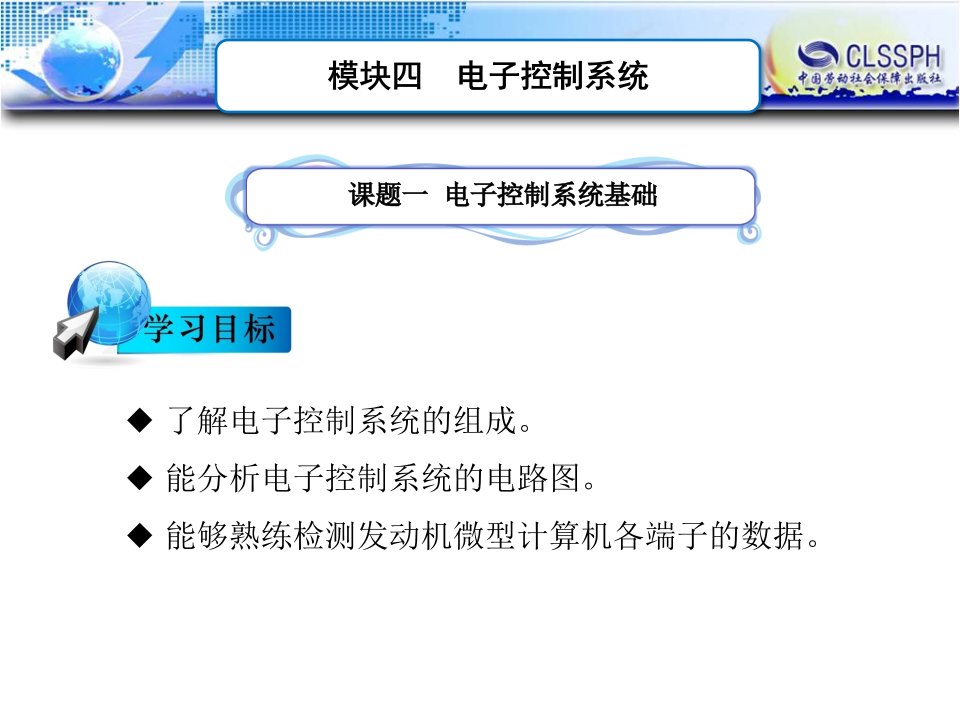 模块四　电子控制系统

CLSSPH
中国劳动社会保障出版社

课题一　电子控制系统基础

学习目标

◆ 了解电子控制系统的组成。

◆ 能分析电子控制系统的电路图。

◆ 能够熟练检测发动机微型计算机各端子的数据。